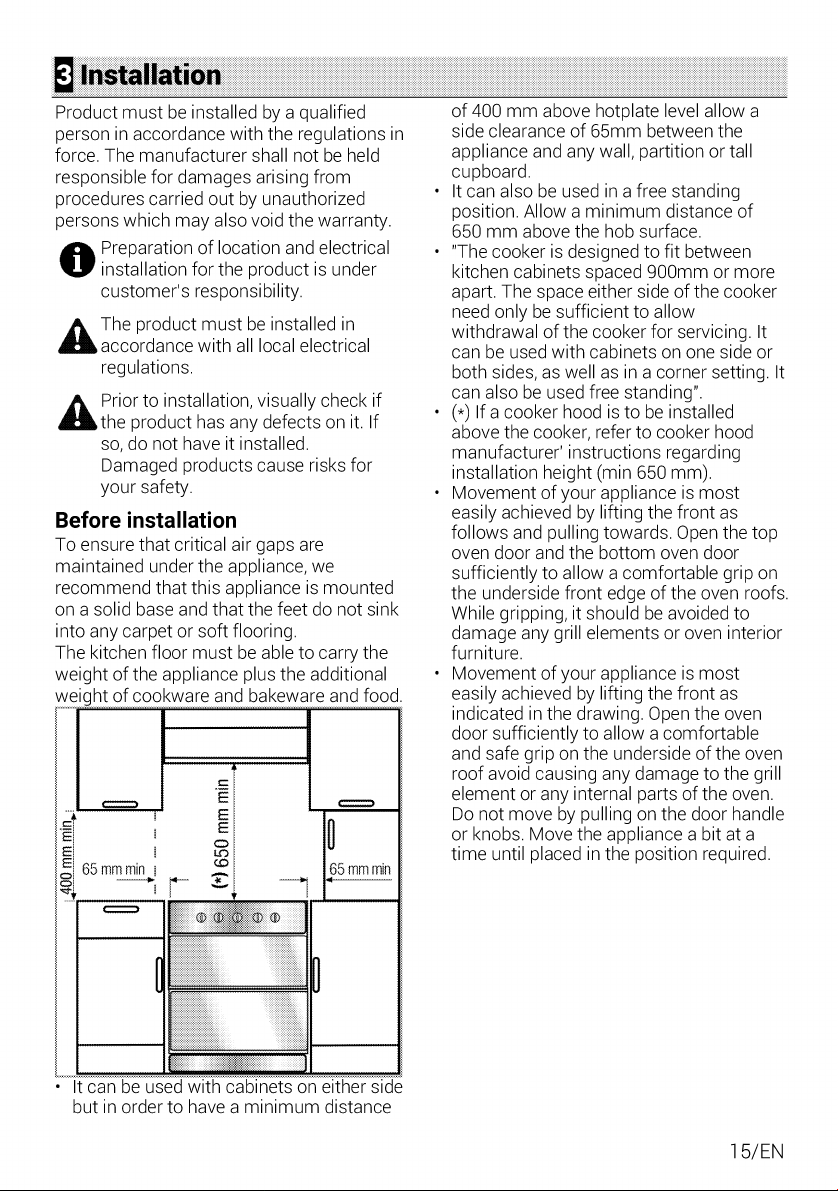 3 Installation

Product must be installed by a qualified person in accordance with the regulations in force. The manufacturer shall not be held responsible for damages arising from procedures carried out by unauthorized persons which may also void the warranty.

Preparation of location and electrical installation for the product is under customer's responsibility.

The product must be installed in accordance with all local electrical regulations.

Prior to installation, visually check if the product has any defects on it. If so, do not have it installed. Damaged products cause risks for your safety.

Before installation

To ensure that critical air gaps are maintained under the appliance, we recommend that this appliance is mounted on a solid base and that the feet do not sink into any carpet or soft flooring.

The kitchen floor must be able to carry the weight of the appliance plus the additional weight of cookware and bakeware and food.

400 mm min
65 mm min
(*) 650 mm min
65 mm min

• It can be used with cabinets on either side but in order to have a minimum distance of 400 mm above hotplate level allow a side clearance of 65mm between the appliance and any wall, partition or tall cupboard.
• It can also be used in a free standing position. Allow a minimum distance of 650 mm above the hob surface.
• "The cooker is designed to fit between kitchen cabinets spaced 900mm or more apart. The space either side of the cooker need only be sufficient to allow withdrawal of the cooker for servicing. It can be used with cabinets on one side or both sides, as well as in a corner setting. It can also be used free standing".
• (*) If a cooker hood is to be installed above the cooker, refer to cooker hood manufacturer' instructions regarding installation height (min 650 mm).
• Movement of your appliance is most easily achieved by lifting the front as follows and pulling towards. Open the top oven door and the bottom oven door sufficiently to allow a comfortable grip on the underside front edge of the oven roofs. While gripping, it should be avoided to damage any grill elements or oven interior furniture.
• Movement of your appliance is most easily achieved by lifting the front as indicated in the drawing. Open the oven door sufficiently to allow a comfortable and safe grip on the underside of the oven roof avoid causing any damage to the grill element or any internal parts of the oven. Do not move by pulling on the door handle or knobs. Move the appliance a bit at a time until placed in the position required.

15/EN